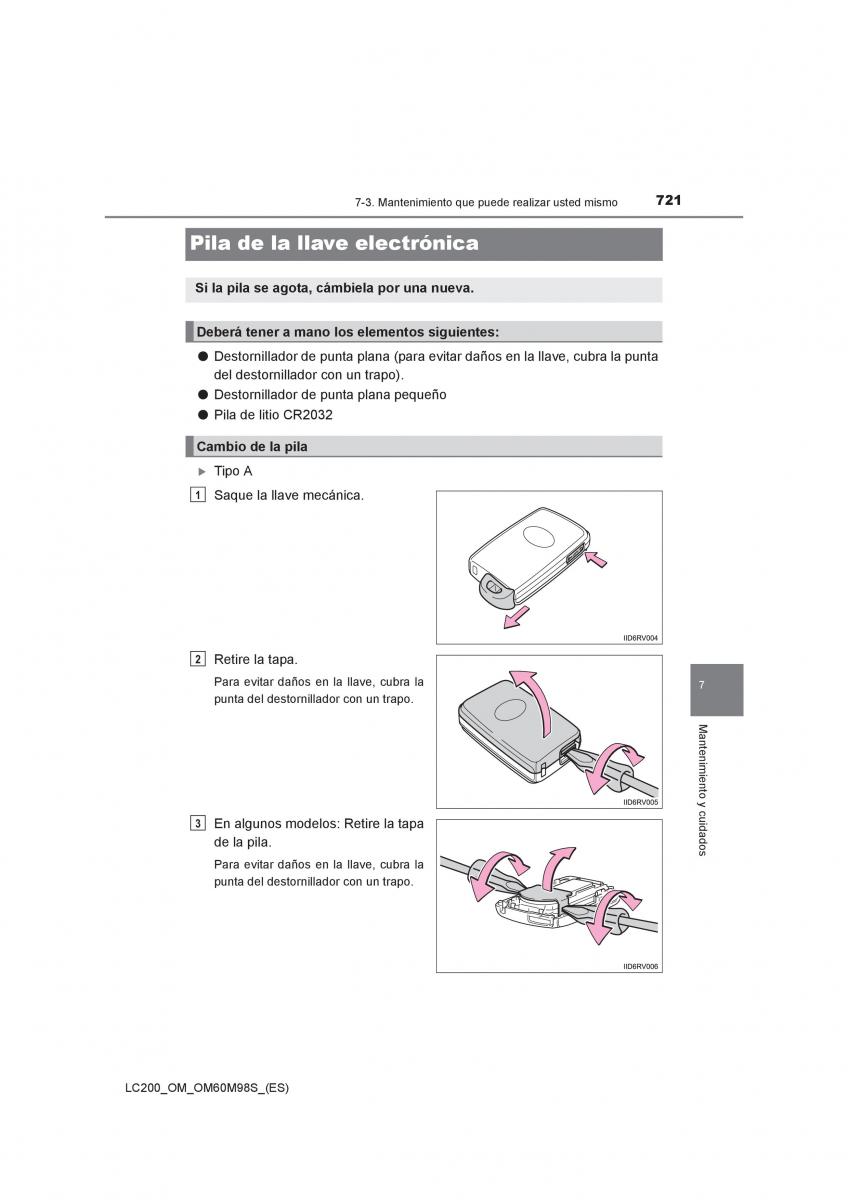 7-3. Mantenimiento que puede realizar usted mismo 721

Pila de la llave electrónica

Si la pila se agota, cámbiela por una nueva.

Deberá tener a mano los elementos siguientes:

● Destornillador de punta plana (para evitar daños en la llave, cubra la punta del destornillador con un trapo).

● Destornillador de punta plana pequeño

● Pila de litio CR2032

Cambio de la pila

▶ Tipo A

1 Saque la llave mecánica.

IID6RV004

2 Retire la tapa.

Para evitar daños en la llave, cubra la punta del destornillador con un trapo.

IID6RV005

3 En algunos modelos: Retire la tapa de la pila.

Para evitar daños en la llave, cubra la punta del destornillador con un trapo.

IID6RV006

7

Mantenimiento y cuidados

LC200_OM_OM60M98S_(ES)